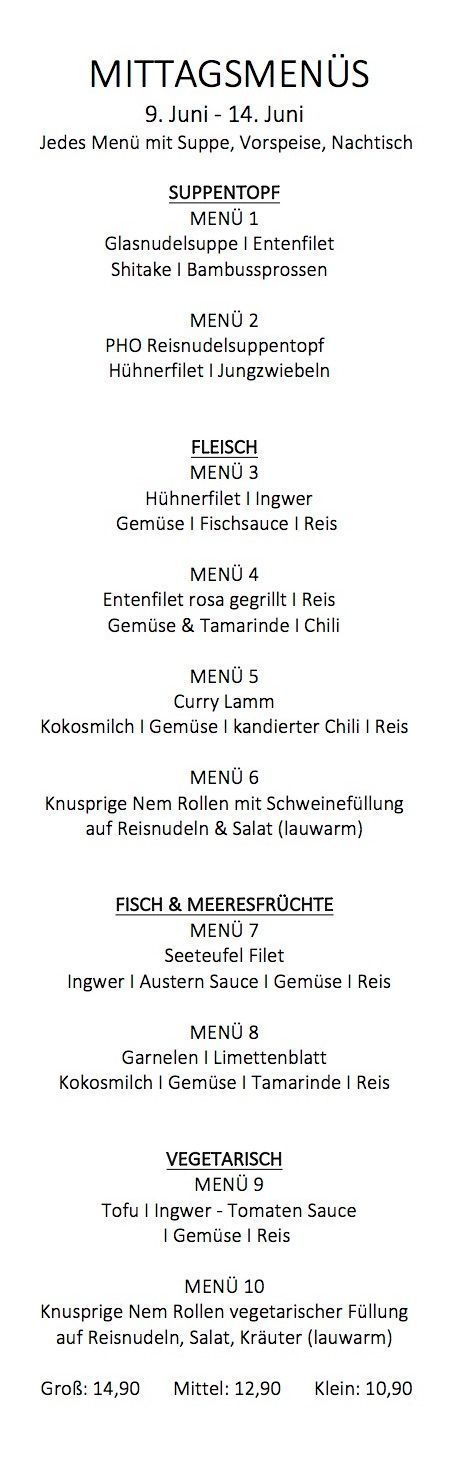 MITTAGSMENÜS
9. Juni - 14. Juni
Jedes Menü mit Suppe, Vorspeise, Nachtisch

SUPPENTOPF
MENÜ 1
Glasnudelsuppe I Entenfilet
Shitake I Bambussprossen

MENÜ 2
PHO Reisnudelsuppentopf
Hühnerfilet I Jungzwiebeln

FLEISCH
MENÜ 3
Hühnerfilet I Ingwer
Gemüse I Fischsauce I Reis

MENÜ 4
Entenfilet rosa gegrillt I Reis
Gemüse & Tamarinde I Chili

MENÜ 5
Curry Lamm
Kokosmilch I Gemüse I kandierter Chili I Reis

MENÜ 6
Knusprige Nem Rollen mit Schweinefüllung
auf Reisnudeln & Salat (lauwarm)

FISCH & MEERESFRÜCHTE
MENÜ 7
Seeteufel Filet
Ingwer I Austern Sauce I Gemüse I Reis

MENÜ 8
Garnelen I Limettenblatt
Kokosmilch I Gemüse I Tamarinde I Reis

VEGETARISCH
MENÜ 9
Tofu I Ingwer - Tomaten Sauce
I Gemüse I Reis

MENÜ 10
Knusprige Nem Rollen vegetarischer Füllung
auf Reisnudeln, Salat, Kräuter (lauwarm)

Groß: 14,90 Mittel: 12,90 Klein: 10,90